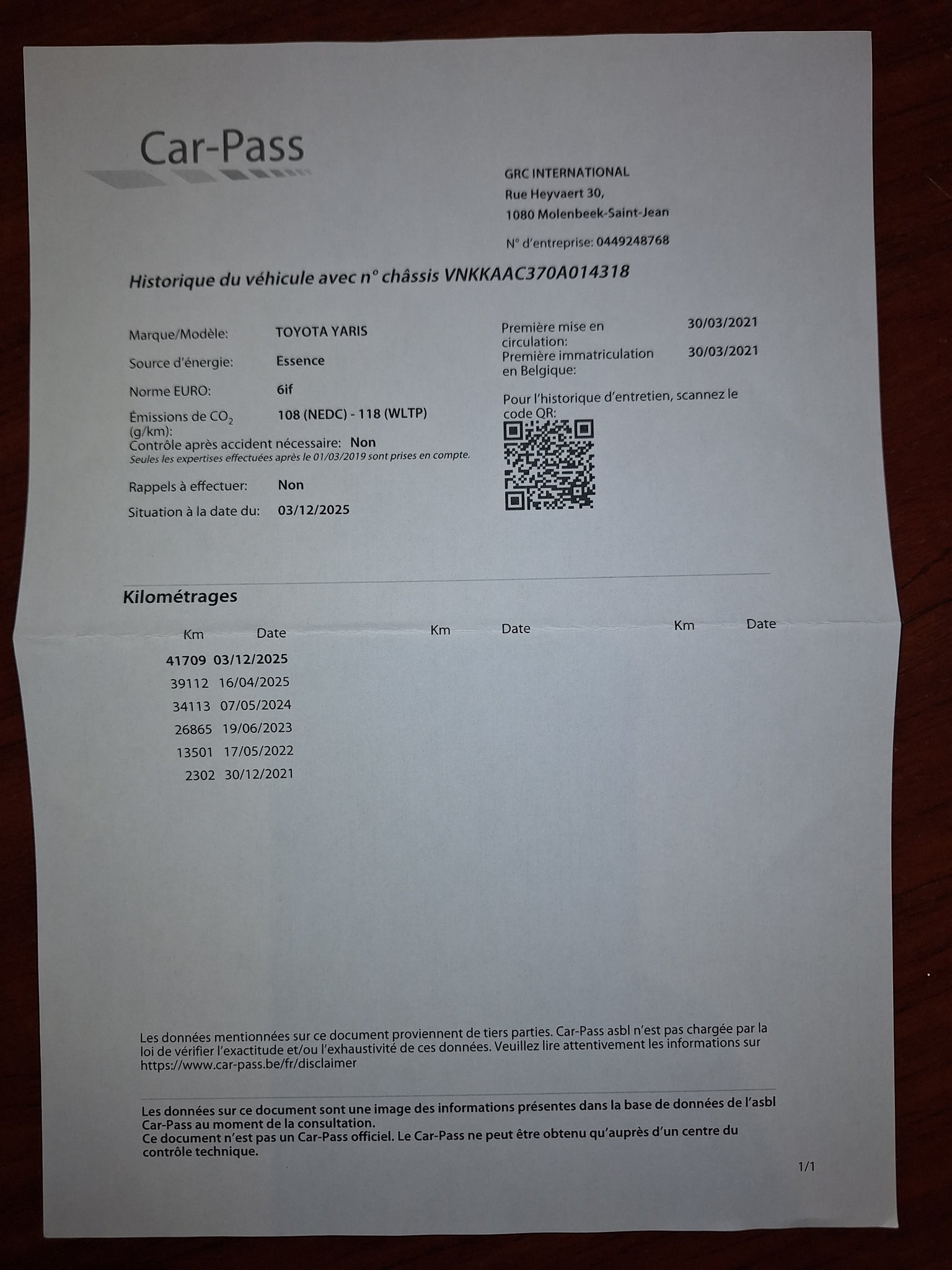 Car-Pass

GRC INTERNATIONAL
Rue Heyvaert 30,
1080 Molenbeek-Saint-Jean

N° d'entreprise: 0449248768

Historique du véhicule avec n° châssis VNKKAAC370A014318

Marque/Modèle: TOYOTA YARIS
Source d'énergie: Essence
Norme EURO: 6if
Émissions de $CO_2$ (g/km): 108 (NEDC) - 118 (WLTP)
Contrôle après accident nécessaire: Non
Seules les expertises effectuées après le 01/03/2019 sont prises en compte.
Rappels à effectuer: Non
Situation à la date du: 03/12/2025

Première mise en circulation: 30/03/2021
Première immatriculation en Belgique: 30/03/2021

Pour l'historique d'entretien, scannez le code QR:

Kilométrages

| Km | Date | Km | Date | Km | Date |
|---|---|---|---|---|---|
| 41709 | 03/12/2025 | | | | |
| 39112 | 16/04/2025 | | | | |
| 34113 | 07/05/2024 | | | | |
| 26865 | 19/06/2023 | | | | |
| 13501 | 17/05/2022 | | | | |
| 2302 | 30/12/2021 | | | | |

Les données mentionnées sur ce document proviennent de tiers parties. Car-Pass asbl n'est pas chargée par la loi de vérifier l'exactitude et/ou l'exhaustivité de ces données. Veuillez lire attentivement les informations sur https://www.car-pass.be/fr/disclaimer

Les données sur ce document sont une image des informations présentes dans la base de données de l'asbl Car-Pass au moment de la consultation.
Ce document n'est pas un Car-Pass officiel. Le Car-Pass ne peut être obtenu qu'auprès d'un centre du contrôle technique.

1/1